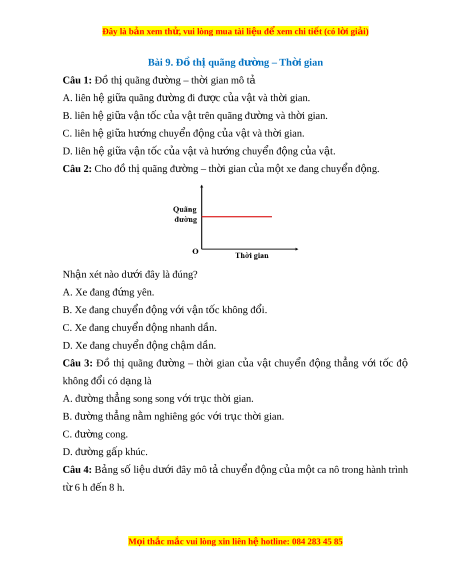 Đây là bản xem thử, vui lòng mua tài liệu để xem chi tiết (có lời giải)

Bài 9. Đồ thị quãng đường – Thời gian

Câu 1: Đồ thị quãng đường – thời gian mô tả

A. liên hệ giữa quãng đường đi được của vật và thời gian.

B. liên hệ giữa vận tốc của vật trên quãng đường và thời gian.

C. liên hệ giữa hướng chuyển động của vật và thời gian.

D. liên hệ giữa vận tốc của vật và hướng chuyển động của vật.

Câu 2: Cho đồ thị quãng đường – thời gian của một xe đang chuyển động.

Quãng đường

O

Thời gian

Nhận xét nào dưới đây là đúng?

A. Xe đang đứng yên.

B. Xe đang chuyển động với vận tốc không đổi.

C. Xe đang chuyển động nhanh dần.

D. Xe đang chuyển động chậm dần.

Câu 3: Đồ thị quãng đường – thời gian của vật chuyển động thẳng với tốc độ không đổi có dạng là

A. đường thẳng song song với trục thời gian.

B. đường thẳng nằm nghiêng góc với trục thời gian.

C. đường cong.

D. đường gấp khúc.

Câu 4: Bảng số liệu dưới đây mô tả chuyển động của một ca nô trong hành trình từ 6 h đến 8 h.

Mọi thắc mắc vui lòng xin liên hệ hotline: 084 283 45 85